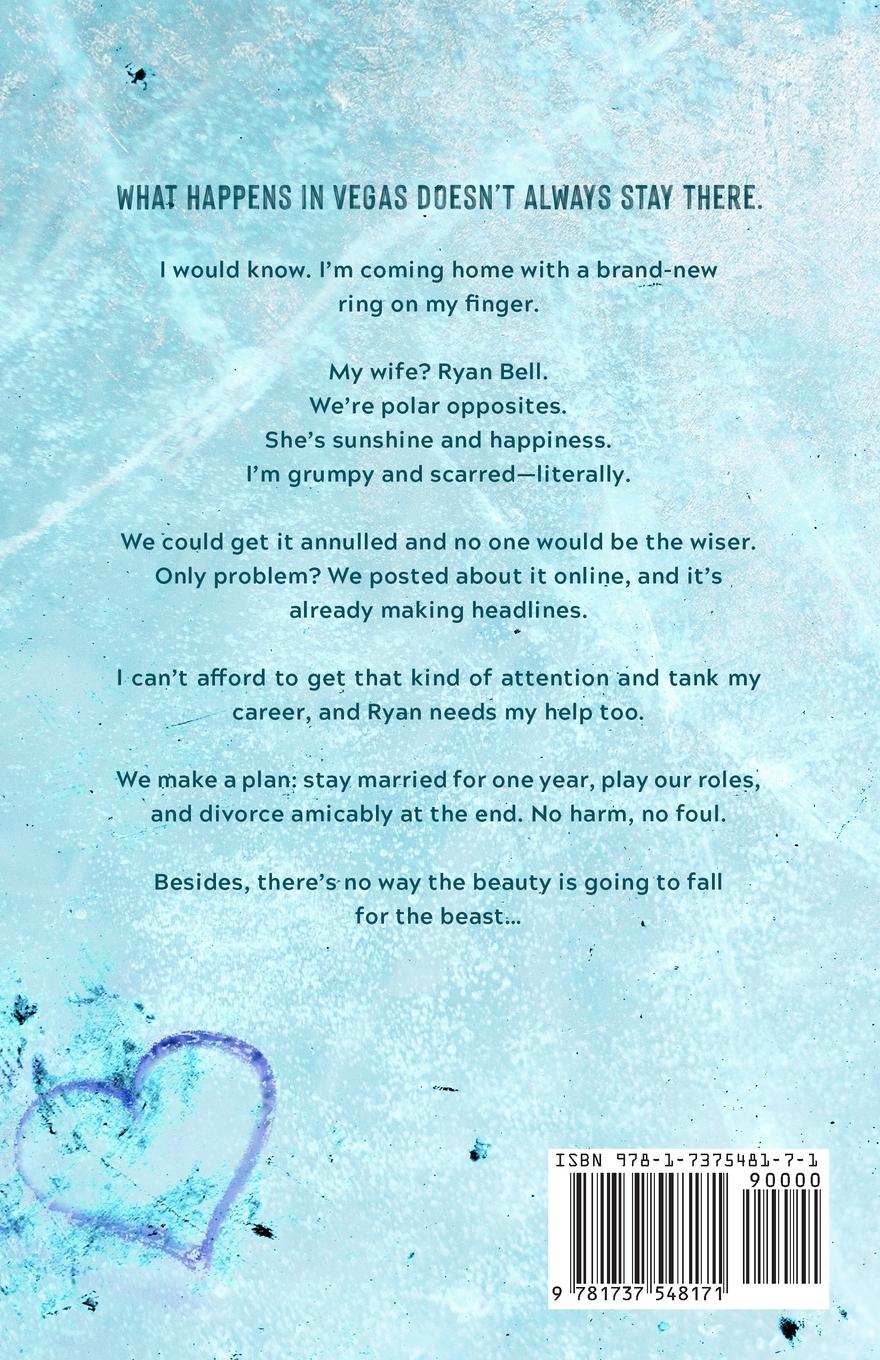 WHAT HAPPENS IN VEGAS DOESN'T ALWAYS STAY THERE.

I would know. I'm coming home with a brand-new ring on my finger.

My wife? Ryan Bell.
We're polar opposites.
She's sunshine and happiness.
I'm grumpy and scarred—literally.

We could get it annulled and no one would be the wiser. Only problem? We posted about it online, and it's already making headlines.

I can't afford to get that kind of attention and tank my career, and Ryan needs my help too.

We make a plan: stay married for one year, play our roles, and divorce amicably at the end. No harm, no foul.

Besides, there's no way the beauty is going to fall for the beast...

ISBN 978-1-7375481-7-1
90000
9 781737 548171